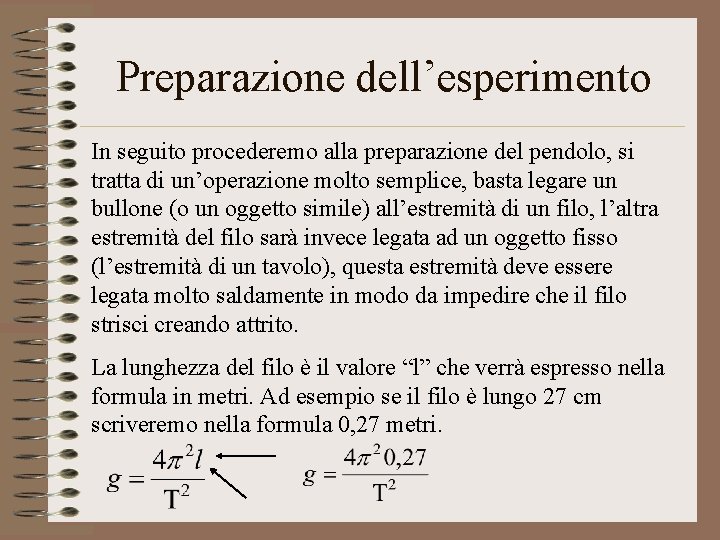 Preparazione dell’esperimento

In seguito procederemo alla preparazione del pendolo, si tratta di un’operazione molto semplice, basta legare un bullone (o un oggetto simile) all’estremità di un filo, l’altra estremità del filo sarà invece legata ad un oggetto fisso (l’estremità di un tavolo), questa estremità deve essere legata molto saldamente in modo da impedire che il filo strisci creando attrito.

La lunghezza del filo è il valore “l” che verrà espresso nella formula in metri. Ad esempio se il filo è lungo 27 cm scriveremo nella formula 0,27 metri.

$g = \frac{4\pi^2 l}{T^2}$ $g = \frac{4\pi^2 0,27}{T^2}$